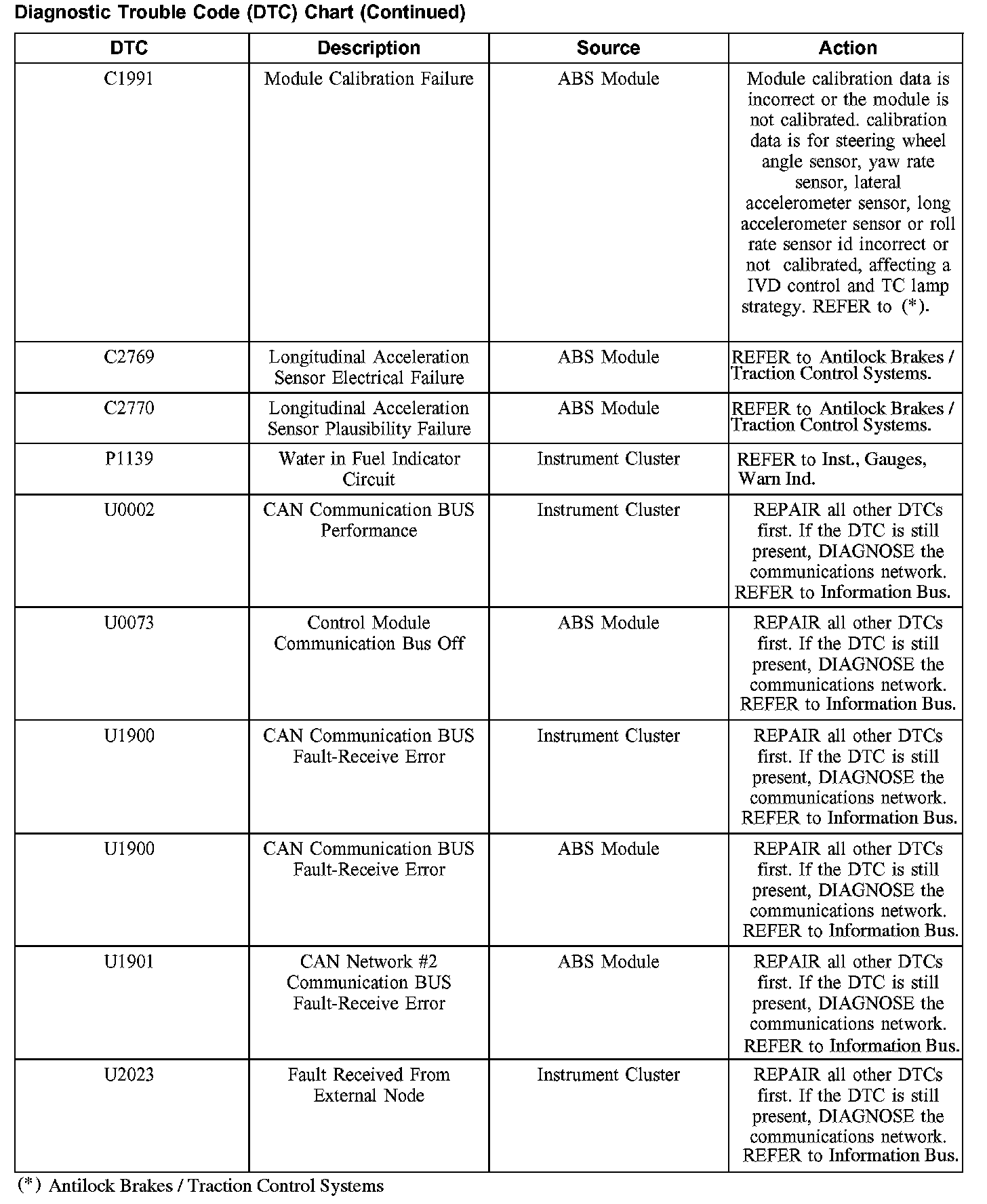 Diagnostic Trouble Code (DTC) Chart (Continued)

| DTC | Description | Source | Action |
|---|---|---|---|
| C1991 | Module Calibration Failure | ABS Module | Module calibration data is incorrect or the module is not calibrated. calibration data is for steering wheel angle sensor, yaw rate sensor, lateral accelerometer sensor, long accelerometer sensor or roll rate sensor id incorrect or not calibrated, affecting a IVD control and TC lamp strategy. REFER to (*). |
| C2769 | Longitudinal Acceleration Sensor Electrical Failure | ABS Module | REFER to Antilock Brakes / Traction Control Systems. |
| C2770 | Longitudinal Acceleration Sensor Plausibility Failure | ABS Module | REFER to Antilock Brakes / Traction Control Systems. |
| P1139 | Water in Fuel Indicator Circuit | Instrument Cluster | REFER to Inst., Gauges, Warn Ind. |
| U0002 | CAN Communication BUS Performance | Instrument Cluster | REPAIR all other DTCs first. If the DTC is still present, DIAGNOSE the communications network. REFER to Information Bus. |
| U0073 | Control Module Communication Bus Off | ABS Module | REPAIR all other DTCs first. If the DTC is still present, DIAGNOSE the communications network. REFER to Information Bus. |
| U1900 | CAN Communication BUS Fault-Receive Error | Instrument Cluster | REPAIR all other DTCs first. If the DTC is still present, DIAGNOSE the communications network. REFER to Information Bus. |
| U1900 | CAN Communication BUS Fault-Receive Error | ABS Module | REPAIR all other DTCs first. If the DTC is still present, DIAGNOSE the communications network. REFER to Information Bus. |
| U1901 | CAN Network #2 Communication BUS Fault-Receive Error | ABS Module | REPAIR all other DTCs first. If the DTC is still present, DIAGNOSE the communications network. REFER to Information Bus. |
| U2023 | Fault Received From External Node | Instrument Cluster | REPAIR all other DTCs first. If the DTC is still present, DIAGNOSE the communications network. REFER to Information Bus. |

(*) Antilock Brakes / Traction Control Systems